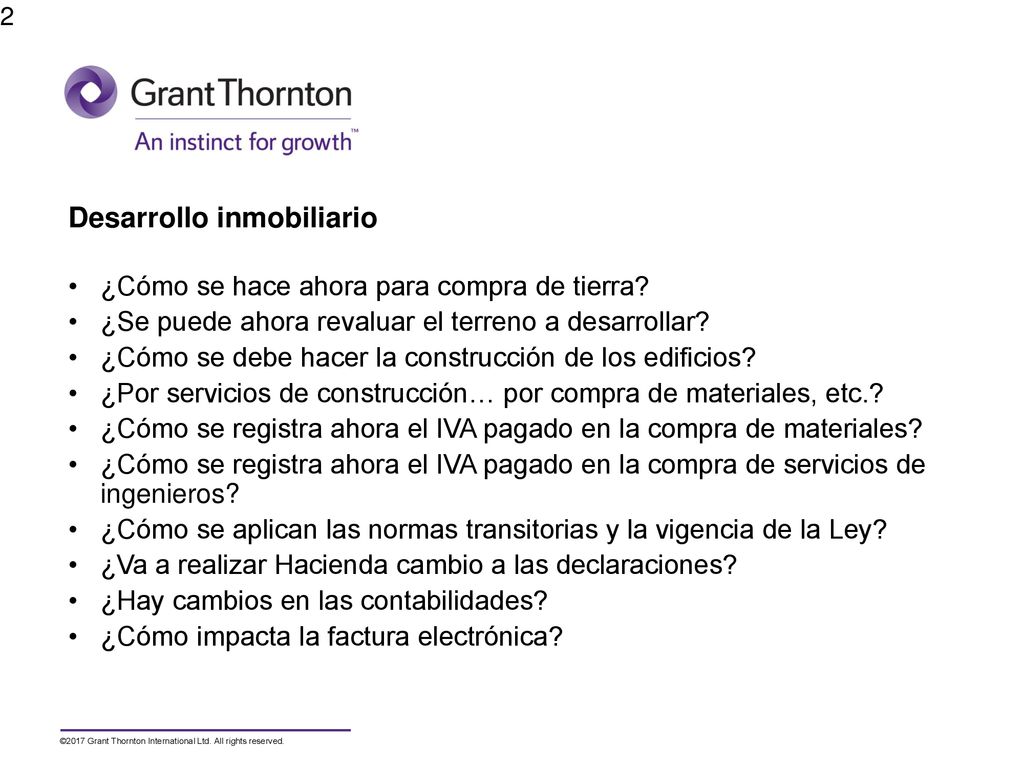 2

GrantThornton
An instinct for growth™

Desarrollo inmobiliario

• ¿Cómo se hace ahora para compra de tierra?
• ¿Se puede ahora revaluar el terreno a desarrollar?
• ¿Cómo se debe hacer la construcción de los edificios?
• ¿Por servicios de construcción… por compra de materiales, etc.?
• ¿Cómo se registra ahora el IVA pagado en la compra de materiales?
• ¿Cómo se registra ahora el IVA pagado en la compra de servicios de ingenieros?
• ¿Cómo se aplican las normas transitorias y la vigencia de la Ley?
• ¿Va a realizar Hacienda cambio a las declaraciones?
• ¿Hay cambios en las contabilidades?
• ¿Cómo impacta la factura electrónica?

©2017 Grant Thornton International Ltd. All rights reserved.